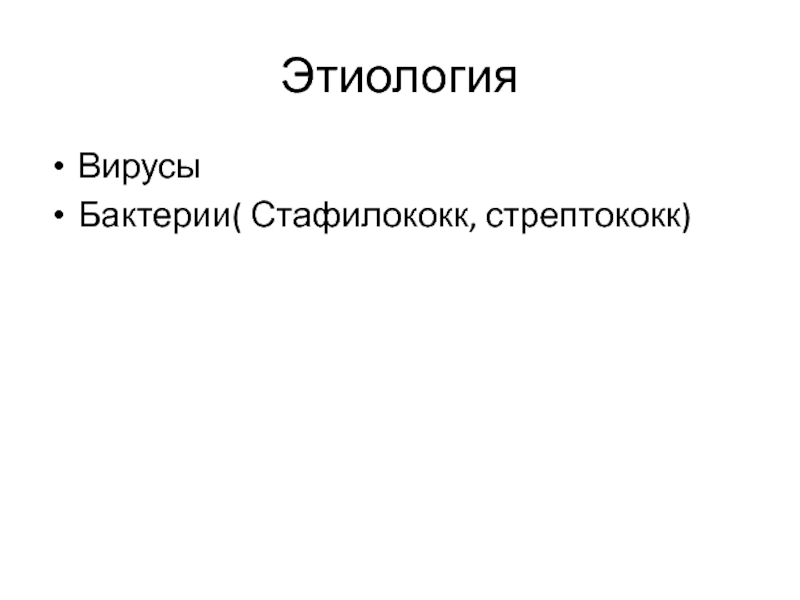 Этиология

• Вирусы
• Бактерии( Стафилококк, стрептококк)